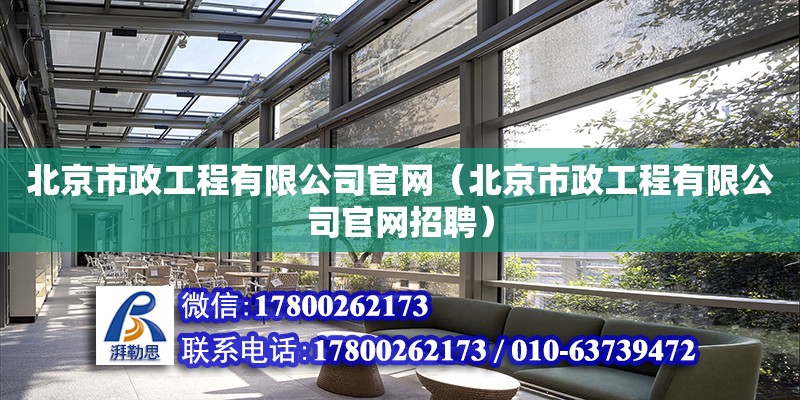 北京市政工程有限公司官网（北京市政工程有限公司官网招聘）

湃勒思

微信：17800262173

联系电话：17800262173 / 010-63739472